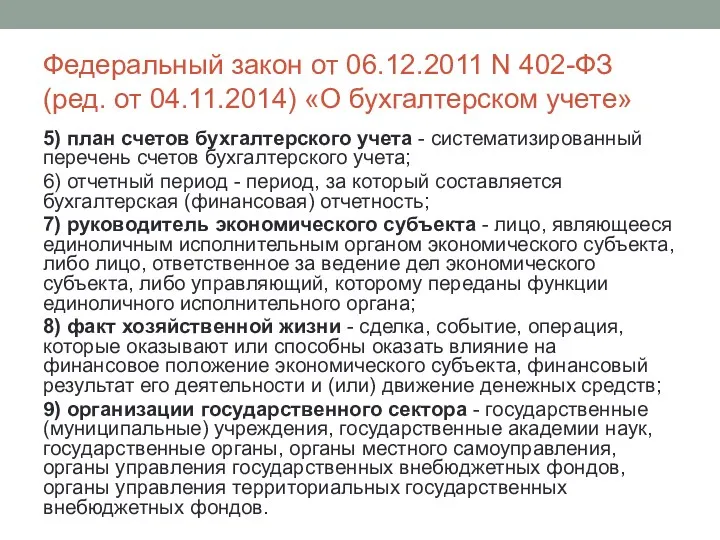 Федеральный закон от 06.12.2011 N 402-ФЗ (ред. от 04.11.2014) «О бухгалтерском учете»

5) план счетов бухгалтерского учета - систематизированный перечень счетов бухгалтерского учета;

6) отчетный период - период, за который составляется бухгалтерская (финансовая) отчетность;

7) руководитель экономического субъекта - лицо, являющееся единоличным исполнительным органом экономического субъекта, либо лицо, ответственное за ведение дел экономического субъекта, либо управляющий, которому переданы функции единоличного исполнительного органа;

8) факт хозяйственной жизни - сделка, событие, операция, которые оказывают или способны оказать влияние на финансовое положение экономического субъекта, финансовый результат его деятельности и (или) движение денежных средств;

9) организации государственного сектора - государственные (муниципальные) учреждения, государственные академии наук, государственные органы, органы местного самоуправления, органы управления государственных внебюджетных фондов, органы управления территориальных государственных внебюджетных фондов.